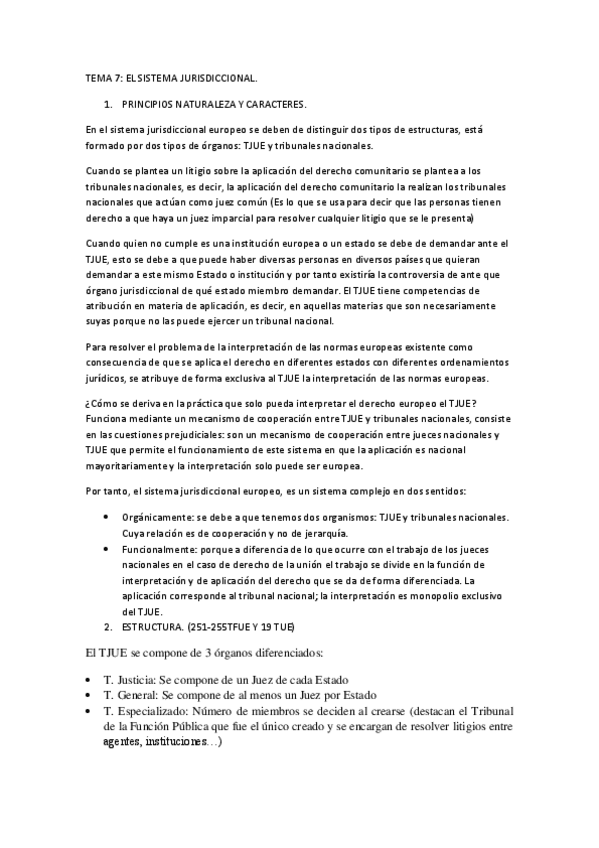 TEMA 7: EL SISTEMA JURISDICCIONAL.

1. PRINCIPIOS NATURALEZA Y CARACTERES.

En el sistema jurisdiccional europeo se deben de distinguir dos tipos de estructuras, está formado por dos tipos de órganos: TJUE y tribunales nacionales.

Cuando se plantea un litigio sobre la aplicación del derecho comunitario se plantea a los tribunales nacionales, es decir, la aplicación del derecho comunitario la realizan los tribunales nacionales que actúan como juez común (Es lo que se usa para decir que las personas tienen derecho a que haya un juez imparcial para resolver cualquier litigio que se le presenta)

Cuando quien no cumple es una institución europea o un estado se debe de demandar ante el TJUE, esto se debe a que puede haber diversas personas en diversos países que quieran demandar a este mismo Estado o institución y por tanto existiría la controversia de ante que órgano jurisdiccional de qué estado miembro demandar. El TJUE tiene competencias de atribución en materia de aplicación, es decir, en aquellas materias que son necesariamente suyas porque no las puede ejercer un tribunal nacional.

Para resolver el problema de la interpretación de las normas europeas existente como consecuencia de que se aplica el derecho en diferentes estados con diferentes ordenamientos jurídicos, se atribuye de forma exclusiva al TJUE la interpretación de las normas europeas.

¿Cómo se deriva en la práctica que solo pueda interpretar el derecho europeo el TJUE? Funciona mediante un mecanismo de cooperación entre TJUE y tribunales nacionales, consiste en las cuestiones prejudiciales: son un mecanismo de cooperación entre jueces nacionales y TJUE que permite el funcionamiento de este sistema en que la aplicación es nacional mayoritariamente y la interpretación solo puede ser europea.

Por tanto, el sistema jurisdiccional europeo, es un sistema complejo en dos sentidos:

• Orgánicamente: se debe a que tenemos dos organismos: TJUE y tribunales nacionales. Cuya relación es de cooperación y no de jerarquía.
• Funcionalmente: porque a diferencia de lo que ocurre con el trabajo de los jueces nacionales en el caso de derecho de la unión el trabajo se divide en la función de interpretación y de aplicación del derecho que se da de forma diferenciada. La aplicación corresponde al tribunal nacional; la interpretación es monopolio exclusivo del TJUE.

2. ESTRUCTURA. (251-255TFUE Y 19 TUE)

El TJUE se compone de 3 órganos diferenciados:

• T. Justicia: Se compone de un Juez de cada Estado
• T. General: Se compone de al menos un Juez por Estado
• T. Especializado: Número de miembros se deciden al crearse (destacan el Tribunal de la Función Pública que fue el único creado y se encargan de resolver litigios entre agentes, instituciones…)